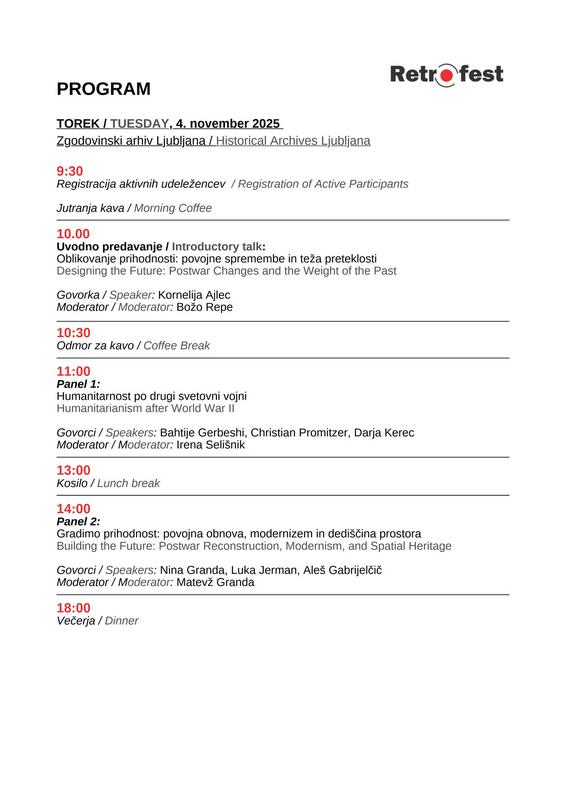 Retrofest

PROGRAM

TOREK / TUESDAY, 4. november 2025
Zgodovinski arhiv Ljubljana / Historical Archives Ljubljana

9:30
Registracija aktivnih udeležencev / Registration of Active Participants

Jutranja kava / Morning Coffee

10.00
Uvodno predavanje / Introductory talk:
Oblikovanje prihodnosti: povojne spremembe in teža preteklosti
Designing the Future: Postwar Changes and the Weight of the Past

Govorka / Speaker: Kornelija Ajlec
Moderator / Moderator: Božo Repe

10:30
Odmor za kavo / Coffee Break

11:00
Panel 1:
Humanitarnost po drugi svetovni vojni
Humanitarianism after World War II

Govorci / Speakers: Bahtije Gerbeshi, Christian Promitzer, Darja Kerec
Moderator / Moderator: Irena Selišnik

13:00
Kosilo / Lunch break

14:00
Panel 2:
Gradimo prihodnost: povojna obnova, modernizem in dediščina prostora
Building the Future: Postwar Reconstruction, Modernism, and Spatial Heritage

Govorci / Speakers: Nina Granda, Luka Jerman, Aleš Gabrijelčič
Moderator / Moderator: Matevž Granda

18:00
Večerja / Dinner